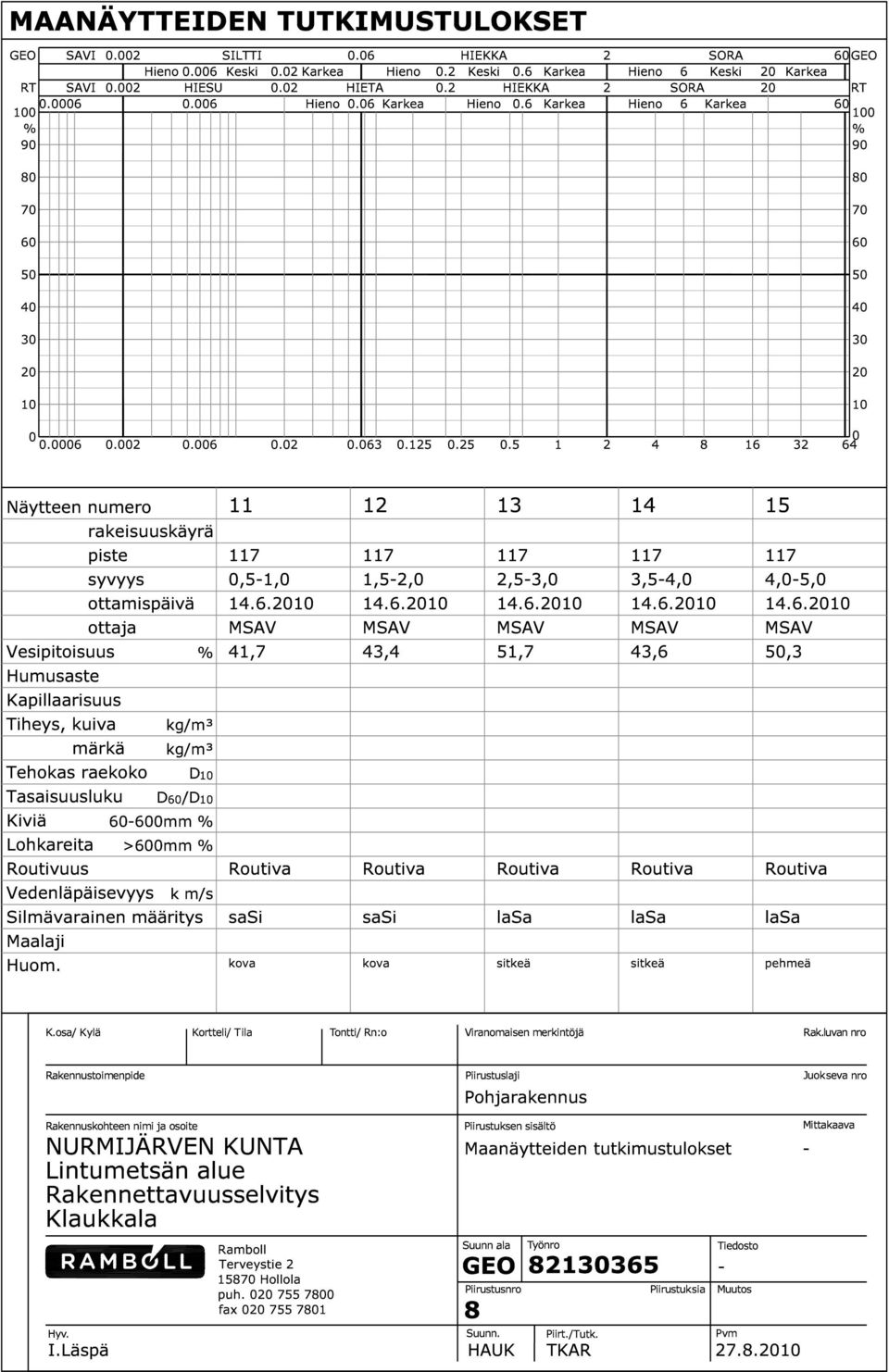 MAANÄYTTEIDEN TUTKIMUSTULOKSET

GEO SAVI 0.002 SILTTI 0.06 HIEKKA 2 SORA 60 GEO
Hieno 0.006 Keski 0.02 Karkea Hieno 0.2 Keski 0.6 Karkea Hieno 6 Keski 20 Karkea
RT SAVI 0.002 HIESU 0.02 HIETA 0.2 HIEKKA 2 SORA 20 RT
0.0006 0.006 Hieno 0.06 Karkea Hieno 0.6 Karkea Hieno 6 Karkea 60

100 % 90 80 70 60 50 40 30 20 10 0

100 % 90 80 70 60 50 40 30 20 10 0

0.0006 0.002 0.006 0.02 0.063 0.125 0.25 0.5 1 2 4 8 16 32 64

| Näytteen numero | 11 | 12 | 13 | 14 | 15 |
|---|---|---|---|---|---|
| rakeisuuskäyrä | | | | | |
| piste | 117 | 117 | 117 | 117 | 117 |
| syvyys | 0,5-1,0 | 1,5-2,0 | 2,5-3,0 | 3,5-4,0 | 4,0-5,0 |
| ottamispäivä | 14.6.2010 | 14.6.2010 | 14.6.2010 | 14.6.2010 | 14.6.2010 |
| ottaja | MSAV | MSAV | MSAV | MSAV | MSAV |
| Vesipitoisuus % | 41,7 | 43,4 | 51,7 | 43,6 | 50,3 |
| Humusaste | | | | | |
| Kapillaarisuus | | | | | |
| Tiheys, kuiva kg/m³ | | | | | |
| märkä kg/m³ | | | | | |
| Tehokas raekoko $D_{10}$ | | | | | |
| Tasaisuusluku $D_{60}/D_{10}$ | | | | | |
| Kiviä 60-600mm % | | | | | |
| Lohkareita >600mm % | | | | | |
| Routivuus | Routiva | Routiva | Routiva | Routiva | Routiva |
| Vedenläpäisevyys k m/s | | | | | |
| Silmävarainen määritys | saSi | saSi | laSa | laSa | laSa |
| Maalaji | | | | | |
| Huom. | kova | kova | sitkeä | sitkeä | pehmeä |

K.osa/ Kylä
Kortteli/ Tila
Tontti/ Rn:o
Viranomaisen merkintöjä
Rak.luvan nro

Rakennustoimenpide
Piirustuslaji
Pohjarakennus
Juokseva nro

Rakennuskohteen nimi ja osoite
NURMIJÄRVEN KUNTA
Lintumetsän alue
Rakennettavuusselvitys
Klaukkala

Piirustuksen sisältö
Maanäytteiden tutkimustulokset
Mittakaava
-

RAMBOLL
Ramboll
Terveystie 2
15870 Hollola
puh. 020 755 7800
fax 020 755 7801

Suunn ala
GEO
Työnro
82130365
Tiedosto
-
Piirustusnro
8
Piirustuksia
Muutos

Hyv.
I.Läspä
Suunn.
HAUK
Piirt./Tutk.
TKAR
Pvm
27.8.2010